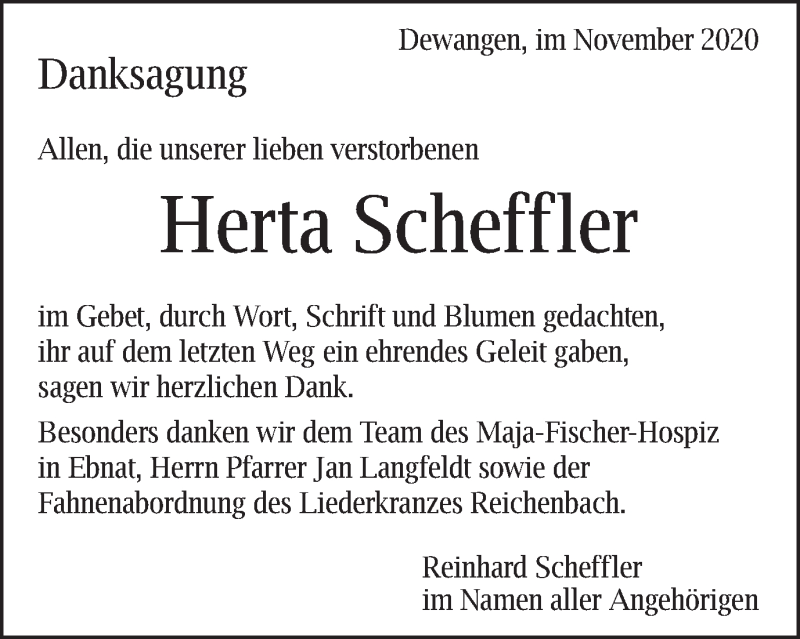 Dewangen, im November 2020

Danksagung

Allen, die unserer lieben verstorbenen

Herta Scheffler

im Gebet, durch Wort, Schrift und Blumen gedachten, ihr auf dem letzten Weg ein ehrendes Geleit gaben, sagen wir herzlichen Dank.

Besonders danken wir dem Team des Maja-Fischer-Hospiz in Ebnat, Herrn Pfarrer Jan Langfeldt sowie der Fahnenabordnung des Liederkranzes Reichenbach.

Reinhard Scheffler
im Namen aller Angehörigen